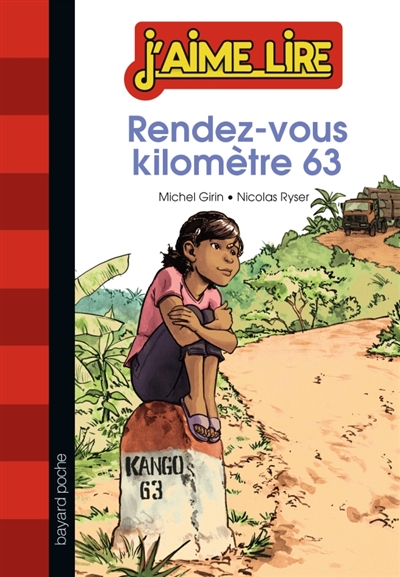 J'AIME LIRE

Rendez-vous kilomètre 63

Michel Girin • Nicolas Ryser

KANGO
63

bayard poche